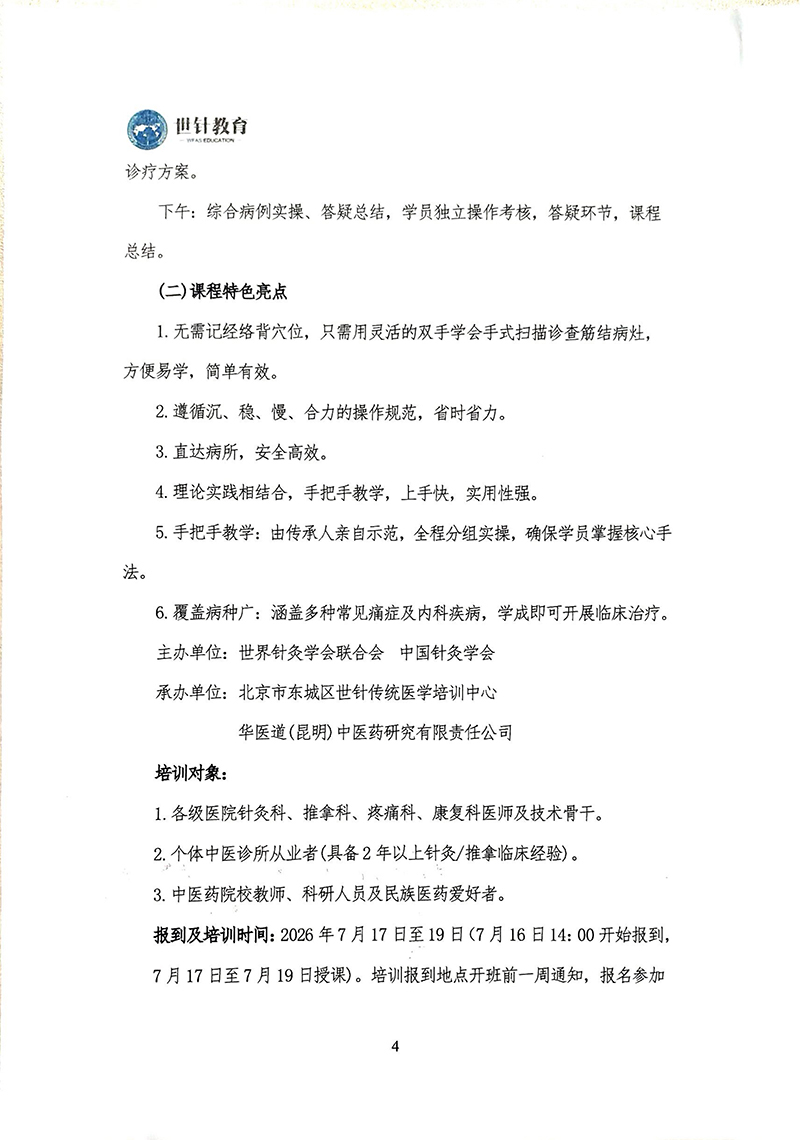 世针教育
WFAS EDUCATION

诊疗方案。

下午：综合病例实操、答疑总结，学员独立操作考核，答疑环节，课程总结。

（二）课程特色亮点

1.无需记经络背穴位，只需用灵活的双手学会手式扫描诊查筋结病灶，方便易学，简单有效。

2.遵循沉、稳、慢、合力的操作规范，省时省力。

3.直达病所，安全高效。

4.理论实践相结合，手把手教学，上手快，实用性强。

5.手把手教学：由传承人亲自示范，全程分组实操，确保学员掌握核心手法。

6.覆盖病种广：涵盖多种常见痛症及内科疾病，学成即可开展临床治疗。

主办单位：世界针灸学会联合会　中国针灸学会

承办单位：北京市东城区世针传统医学培训中心

华医道（昆明）中医药研究有限责任公司

培训对象：

1.各级医院针灸科、推拿科、疼痛科、康复科医师及技术骨干。

2.个体中医诊所从业者（具备2年以上针灸/推拿临床经验）。

3.中医药院校教师、科研人员及民族医药爱好者。

报到及培训时间：2026年7月17日至19日（7月16日14:00开始报到，7月17日至7月19日授课）。培训报到地点开班前一周通知，报名参加

4